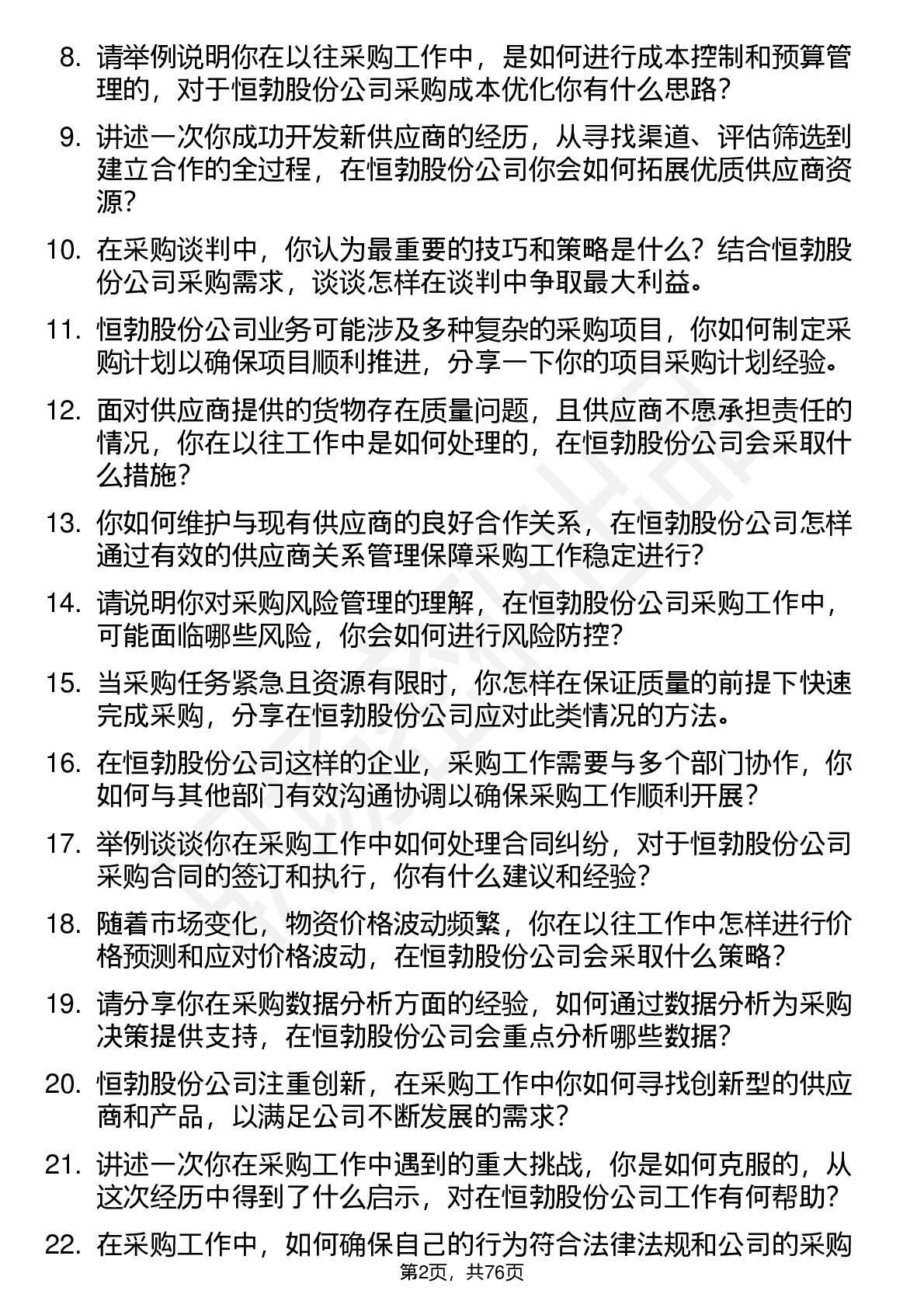 8. 请举例说明你在以往采购工作中，是如何进行成本控制和预算管理的，对于恒勃股份公司采购成本优化你有什么思路？

9. 讲述一次你成功开发新供应商的经历，从寻找渠道、评估筛选到建立合作的全过程，在恒勃股份公司你会如何拓展优质供应商资源？

10. 在采购谈判中，你认为最重要的技巧和策略是什么？结合恒勃股份公司采购需求，谈谈怎样在谈判中争取最大利益。

11. 恒勃股份公司业务可能涉及多种复杂的采购项目，你如何制定采购计划以确保项目顺利推进，分享一下你的项目采购计划经验。

12. 面对供应商提供的货物存在质量问题，且供应商不愿承担责任的情况，你在以往工作中是如何处理的，在恒勃股份公司会采取什么措施？

13. 你如何维护与现有供应商的良好合作关系，在恒勃股份公司怎样通过有效的供应商关系管理保障采购工作稳定进行？

14. 请说明你对采购风险管理的理解，在恒勃股份公司采购工作中，可能面临哪些风险，你会如何进行风险防控？

15. 当采购任务紧急且资源有限时，你怎样在保证质量的前提下快速完成采购，分享在恒勃股份公司应对此类情况的方法。

16. 在恒勃股份公司这样的企业，采购工作需要与多个部门协作，你如何与其他部门有效沟通协调以确保采购工作顺利开展？

17. 举例谈谈你在采购工作中如何处理合同纠纷，对于恒勃股份公司采购合同的签订和执行，你有什么建议和经验？

18. 随着市场变化，物资价格波动频繁，你在以往工作中怎样进行价格预测和应对价格波动，在恒勃股份公司会采取什么策略？

19. 请分享你在采购数据分析方面的经验，如何通过数据分析为采购决策提供支持，在恒勃股份公司会重点分析哪些数据？

20. 恒勃股份公司注重创新，在采购工作中你如何寻找创新型的供应商和产品，以满足公司不断发展的需求？

21. 讲述一次你在采购工作中遇到的重大挑战，你是如何克服的，从这次经历中得到了什么启示，对在恒勃股份公司工作有何帮助？

22. 在采购工作中，如何确保自己的行为符合法律法规和公司的采购

第2页，共76页